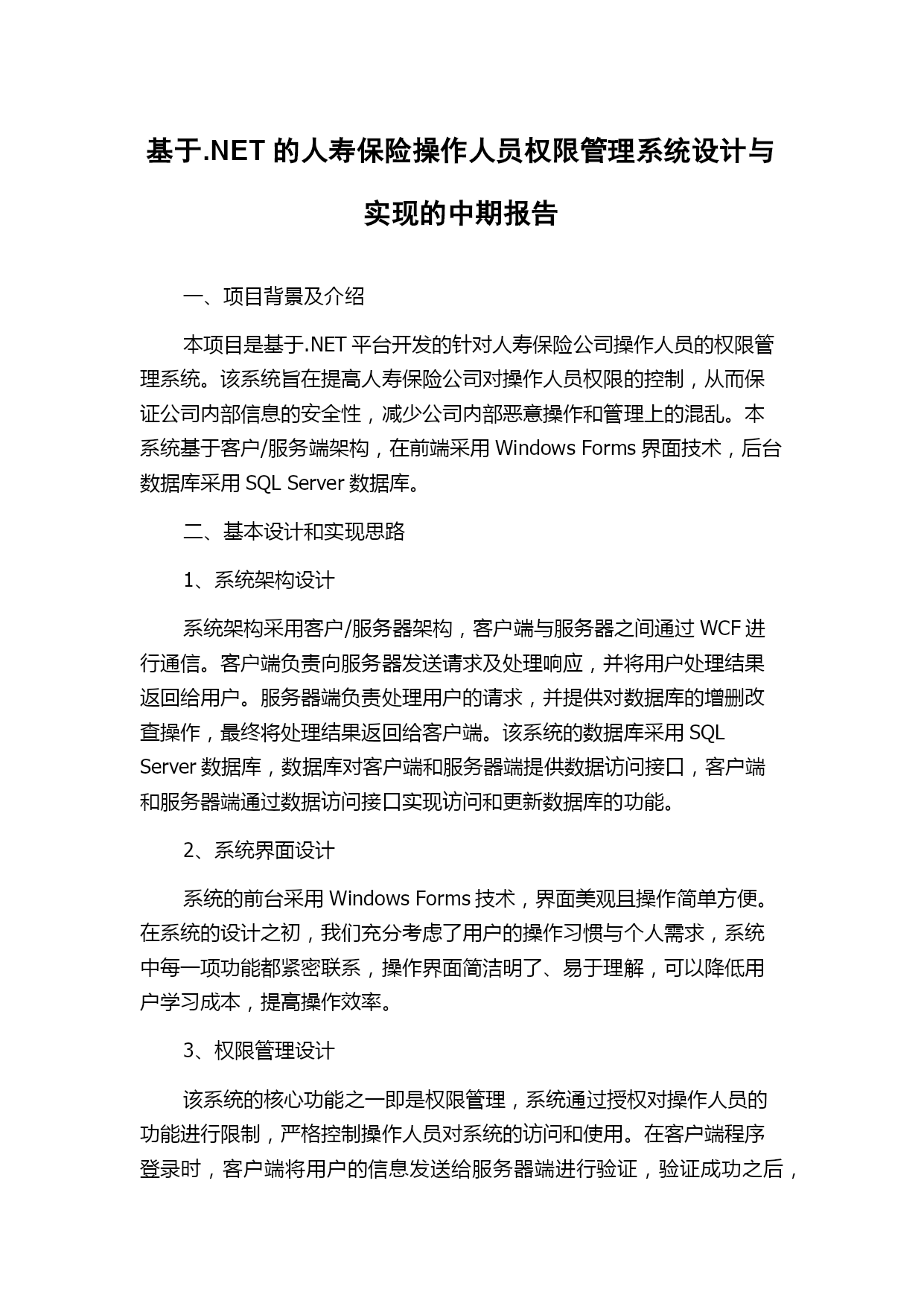 基于.NET 的人寿保险操作人员权限管理系统设计与实现的中期报告

一、项目背景及介绍

本项目是基于.NET 平台开发的针对人寿保险公司操作人员的权限管理系统。该系统旨在提高人寿保险公司对操作人员权限的控制，从而保证公司内部信息的安全性，减少公司内部恶意操作和管理上的混乱。本系统基于客户/服务端架构，在前端采用 Windows Forms 界面技术，后台数据库采用 SQL Server 数据库。

二、基本设计和实现思路

1、系统架构设计

系统架构采用客户/服务器架构，客户端与服务器之间通过 WCF 进行通信。客户端负责向服务器发送请求及处理响应，并将用户处理结果返回给用户。服务器端负责处理用户的请求，并提供对数据库的增删改查操作，最终将处理结果返回给客户端。该系统的数据库采用 SQL Server 数据库，数据库对客户端和服务器端提供数据访问接口，客户端和服务器端通过数据访问接口实现访问和更新数据库的功能。

2、系统界面设计

系统的前台采用 Windows Forms 技术，界面美观且操作简单方便。在系统的设计之初，我们充分考虑了用户的操作习惯与个人需求，系统中每一项功能都紧密联系，操作界面简洁明了、易于理解，可以降低用户学习成本，提高操作效率。

3、权限管理设计

该系统的核心功能之一即是权限管理，系统通过授权对操作人员的功能进行限制，严格控制操作人员对系统的访问和使用。在客户端程序登录时，客户端将用户的信息发送给服务器端进行验证，验证成功之后，